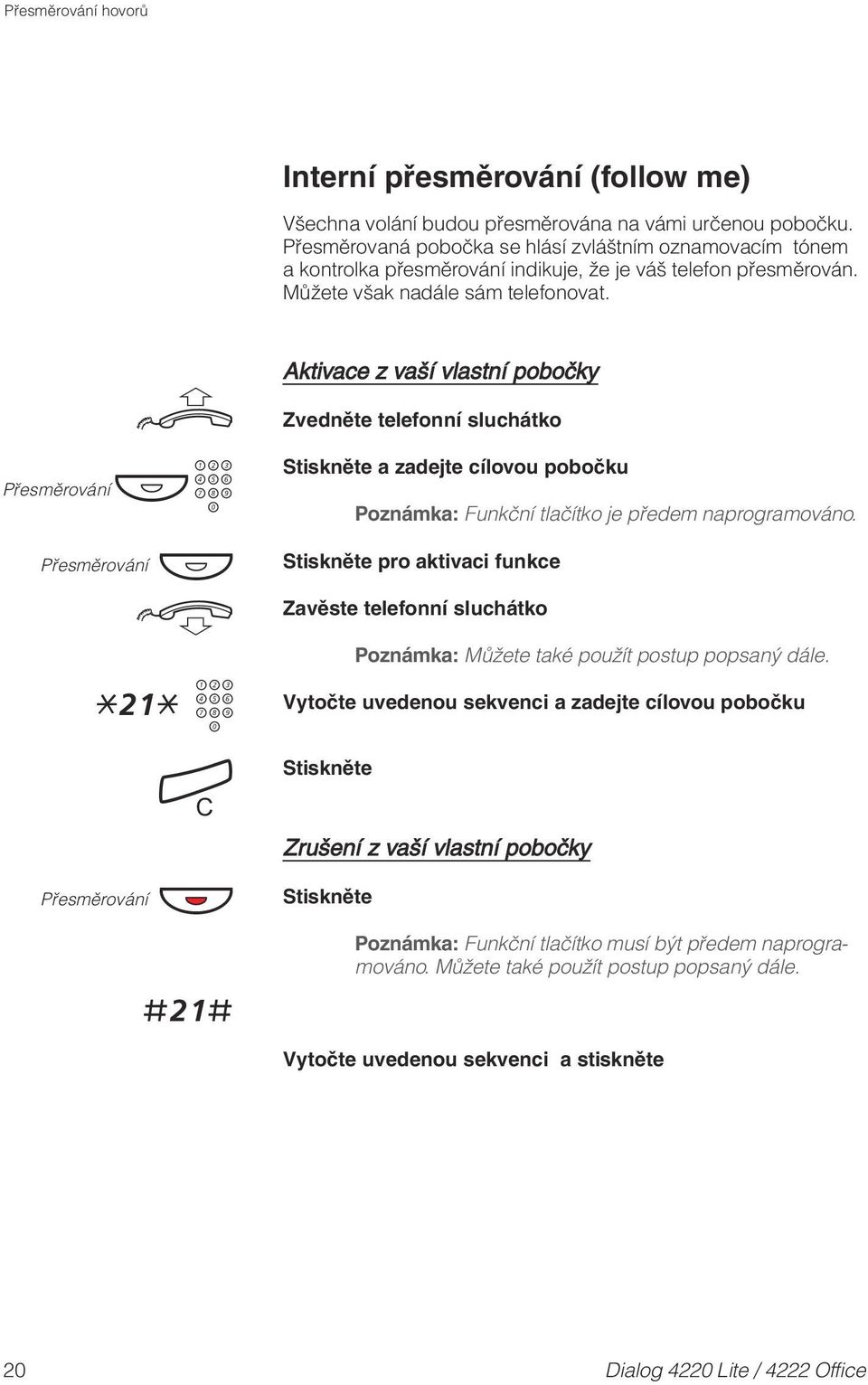 Přesměrování hovorů

Interní přesměrování (follow me)

Všechna volání budou přesměrována na vámi určenou pobočku. Přesměrovaná pobočka se hlásí zvláštním oznamovacím tónem a kontrolka přesměrování indikuje, že je váš telefon přesměrován. Můžete však nadále sám telefonovat.

Aktivace z vaší vlastní pobočky

Zvedněte telefonní sluchátko

Přesměrování

Stiskněte a zadejte cílovou pobočku

Poznámka: Funkční tlačítko je předem naprogramováno.

Přesměrování

Stiskněte pro aktivaci funkce

Zavěste telefonní sluchátko

Poznámka: Můžete také použít postup popsaný dále.

*21*

Vytočte uvedenou sekvenci a zadejte cílovou pobočku

Stiskněte

C

Zrušení z vaší vlastní pobočky

Přesměrování

Stiskněte

Poznámka: Funkční tlačítko musí být předem naprogramováno. Můžete také použít postup popsaný dále.

#21#

Vytočte uvedenou sekvenci a stiskněte

20

Dialog 4220 Lite / 4222 Office